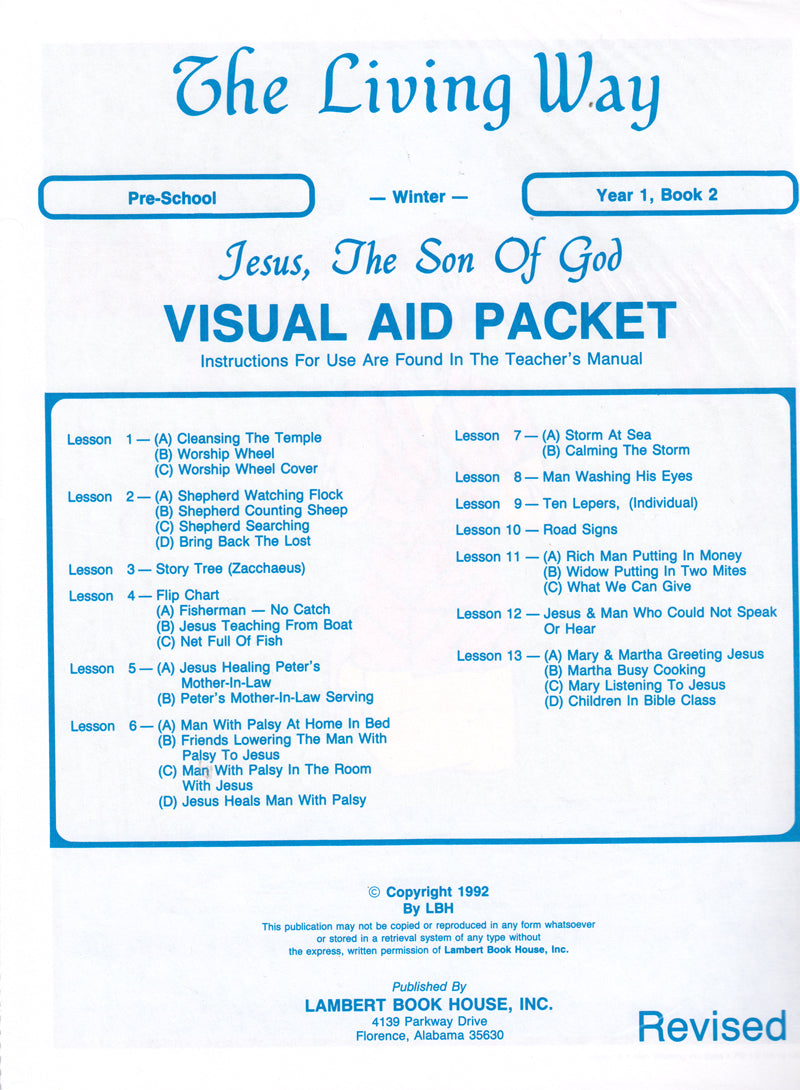 The Living Way

Pre-School

— Winter —

Year 1, Book 2

Jesus, The Son Of God

VISUAL AID PACKET

Instructions For Use Are Found In The Teacher's Manual

Lesson 1 — (A) Cleansing The Temple
(B) Worship Wheel
(C) Worship Wheel Cover

Lesson 2 — (A) Shepherd Watching Flock
(B) Shepherd Counting Sheep
(C) Shepherd Searching
(D) Bring Back The Lost

Lesson 3 — Story Tree (Zacchaeus)

Lesson 4 — Flip Chart
(A) Fisherman — No Catch
(B) Jesus Teaching From Boat
(C) Net Full Of Fish

Lesson 5 — (A) Jesus Healing Peter's Mother-In-Law
(B) Peter's Mother-In-Law Serving

Lesson 6 — (A) Man With Palsy At Home In Bed
(B) Friends Lowering The Man With Palsy To Jesus
(C) Man With Palsy In The Room With Jesus
(D) Jesus Heals Man With Palsy

Lesson 7 — (A) Storm At Sea
(B) Calming The Storm

Lesson 8 — Man Washing His Eyes

Lesson 9 — Ten Lepers, (Individual)

Lesson 10 — Road Signs

Lesson 11 — (A) Rich Man Putting In Money
(B) Widow Putting In Two Mites
(C) What We Can Give

Lesson 12 — Jesus & Man Who Could Not Speak Or Hear

Lesson 13 — (A) Mary & Martha Greeting Jesus
(B) Martha Busy Cooking
(C) Mary Listening To Jesus
(D) Children In Bible Class

© Copyright 1992
By LBH
This publication may not be copied or reproduced in any form whatsoever or stored in a retrieval system of any type without the express, written permission of Lambert Book House, Inc.

Published By
LAMBERT BOOK HOUSE, INC.
4139 Parkway Drive
Florence, Alabama 35630

Revised